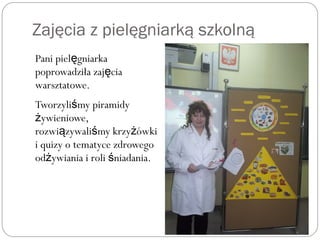 Zajęcia z pielęgniarką szkolną

Pani pielęgniarka poprowadziła zajęcia warsztatowe.

Tworzyliśmy piramidy żywieniowe, rozwiązywaliśmy krzyżówki i quizy o tematyce zdrowego odżywiania i roli śniadania.